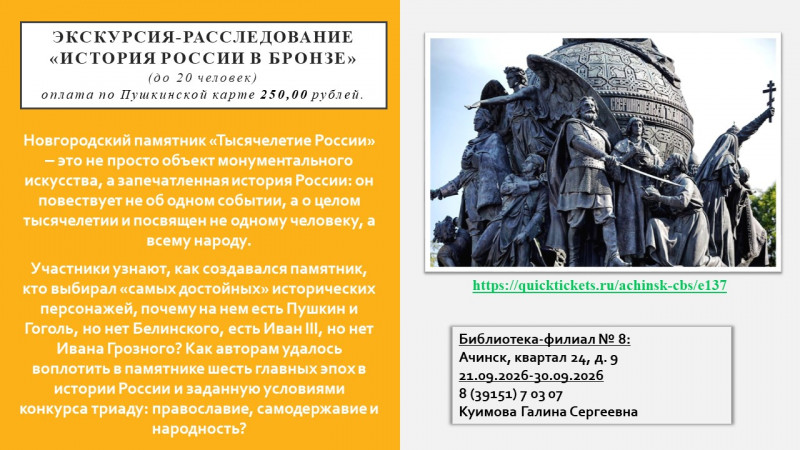 ЭКСКУРСИЯ-РАССЛЕДОВАНИЕ
«ИСТОРИЯ РОССИИ В БРОНЗЕ»
(до 20 человек)
оплата по Пушкинской карте 250,00 рублей.

Новгородский памятник «Тысячелетие России» – это не просто объект монументального искусства, а запечатленная история России: он повествует не об одном событии, а о целом тысячелетии и посвящен не одному человеку, а всему народу.

Участники узнают, как создавался памятник, кто выбирал «самых достойных» исторических персонажей, почему на нем есть Пушкин и Гоголь, но нет Белинского, есть Иван III, но нет Ивана Грозного? Как авторам удалось воплотить в памятнике шесть главных эпох в истории России и заданную условиями конкурса триаду: православие, самодержавие и народность?

https://quicktickets.ru/achinsk-cbs/e137

Библиотека-филиал № 8:
Ачинск, квартал 24, д. 9
21.09.2026-30.09.2026
8 (39151) 7 03 07
Куимова Галина Сергеевна